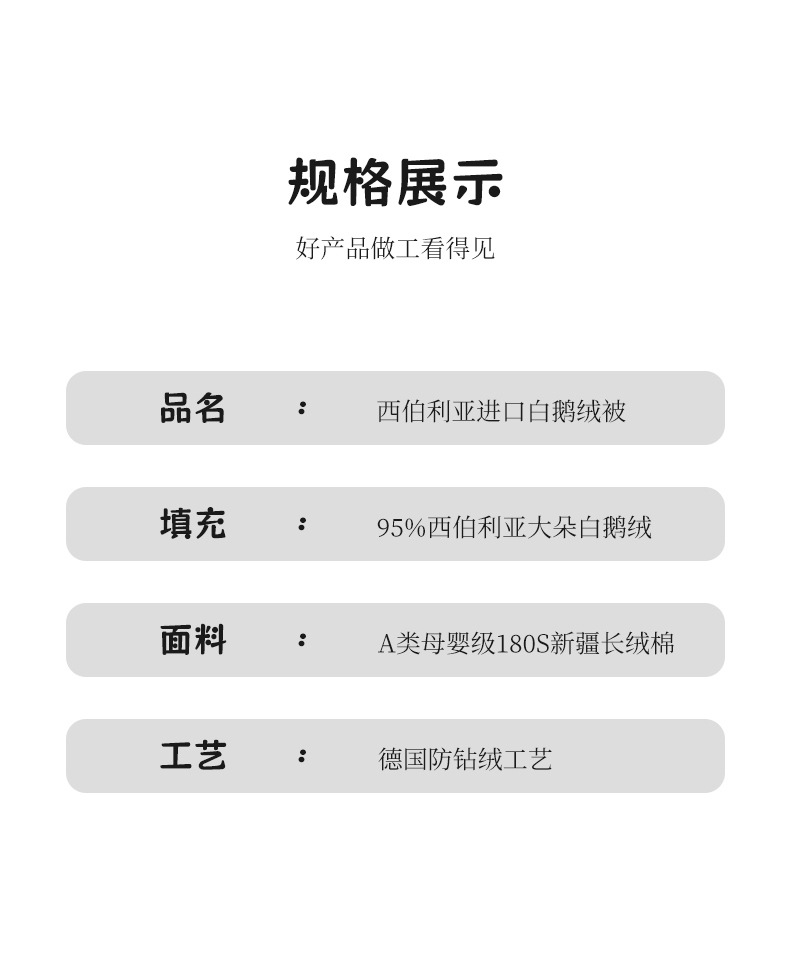 规格展示

好产品做工看得见

品名 ： 西伯利亚进口白鹅绒被

填充 ： 95%西伯利亚大朵白鹅绒

面料 ： A类母婴级180S新疆长绒棉

工艺 ： 德国防钻绒工艺